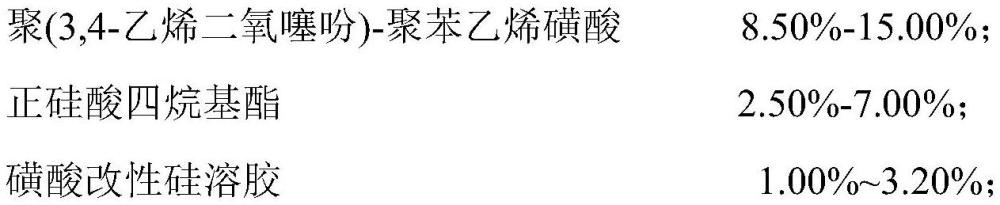 聚(3,4-乙烯二氧噻吩)-聚苯乙烯磺酸 8.50%-15.00%;

正硅酸四烷基酯 2.50%-7.00%;

磺酸改性硅溶胶 1.00%~3.20%;